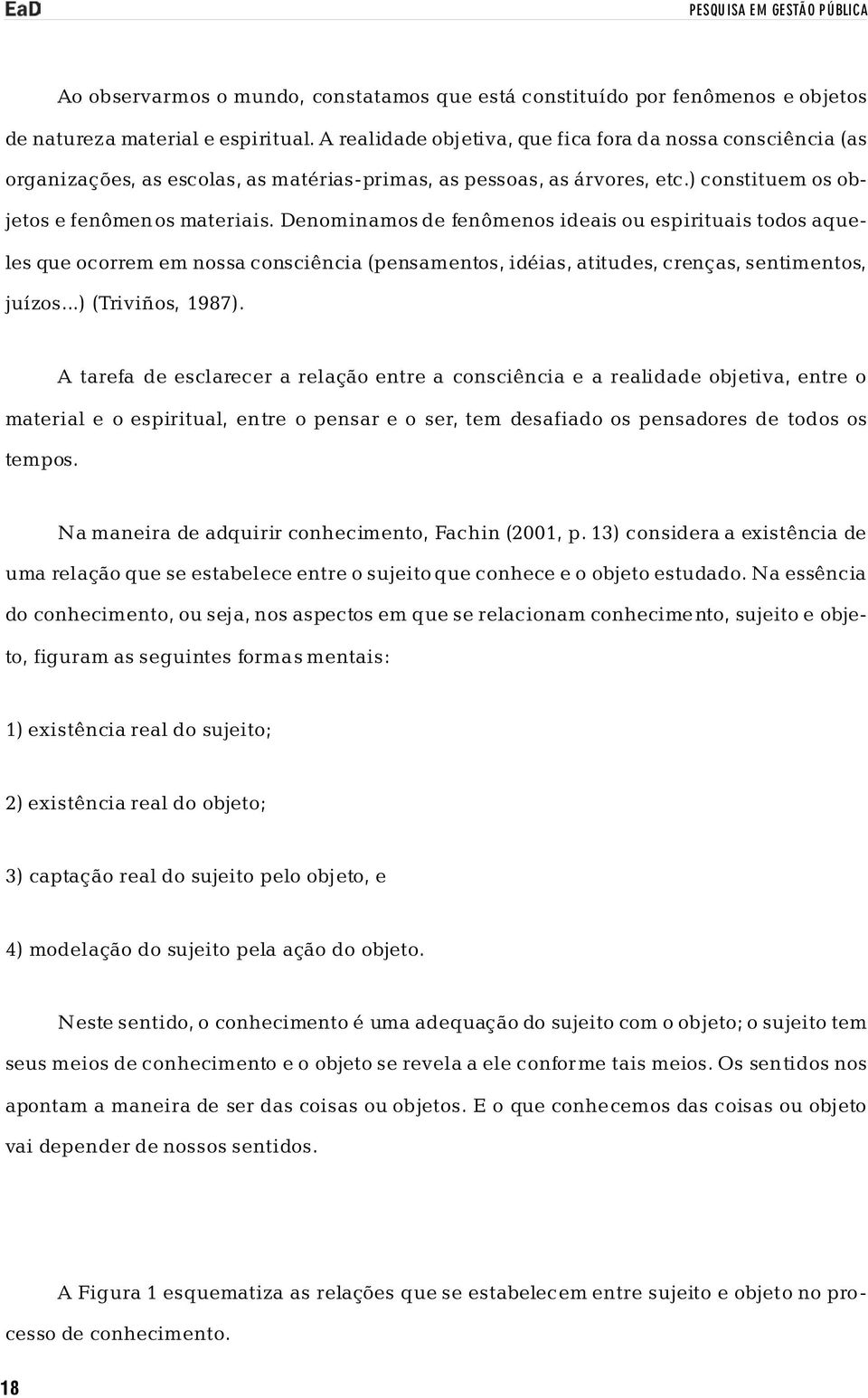 EaD

PESQUISA EM GESTÃO PÚBLICA

Ao observarmos o mundo, constatamos que está constituído por fenômenos e objetos de natureza material e espiritual. A realidade objetiva, que fica fora da nossa consciência (as organizações, as escolas, as matérias-primas, as pessoas, as árvores, etc.) constituem os objetos e fenômenos materiais. Denominamos de fenômenos ideais ou espirituais todos aqueles que ocorrem em nossa consciência (pensamentos, idéias, atitudes, crenças, sentimentos, juízos...) (Triviños, 1987).

A tarefa de esclarecer a relação entre a consciência e a realidade objetiva, entre o material e o espiritual, entre o pensar e o ser, tem desafiado os pensadores de todos os tempos.

Na maneira de adquirir conhecimento, Fachin (2001, p. 13) considera a existência de uma relação que se estabelece entre o sujeito que conhece e o objeto estudado. Na essência do conhecimento, ou seja, nos aspectos em que se relacionam conhecimento, sujeito e objeto, figuram as seguintes formas mentais:

1) existência real do sujeito;

2) existência real do objeto;

3) captação real do sujeito pelo objeto, e

4) modelação do sujeito pela ação do objeto.

Neste sentido, o conhecimento é uma adequação do sujeito com o objeto; o sujeito tem seus meios de conhecimento e o objeto se revela a ele conforme tais meios. Os sentidos nos apontam a maneira de ser das coisas ou objetos. E o que conhecemos das coisas ou objeto vai depender de nossos sentidos.

A Figura 1 esquematiza as relações que se estabelecem entre sujeito e objeto no processo de conhecimento.

18